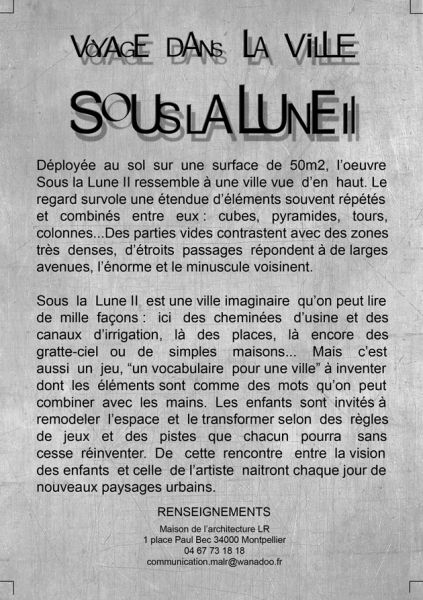 VOYAGE DANS LA VILLE

SOUS LA LUNE II

Déployée au sol sur une surface de 50m2, l'oeuvre Sous la Lune II ressemble à une ville vue d'en haut. Le regard survole une étendue d'éléments souvent répétés et combinés entre eux : cubes, pyramides, tours, colonnes...Des parties vides contrastent avec des zones très denses, d'étroits passages répondent à de larges avenues, l'énorme et le minuscule voisinent.

Sous la Lune II est une ville imaginaire qu'on peut lire de mille façons : ici des cheminées d'usine et des canaux d'irrigation, là des places, là encore des gratte-ciel ou de simples maisons... Mais c'est aussi un jeu, "un vocabulaire pour une ville" à inventer dont les éléments sont comme des mots qu'on peut combiner avec les mains. Les enfants sont invités à remodeler l'espace et le transformer selon des règles de jeux et des pistes que chacun pourra sans cesse réinventer. De cette rencontre entre la vision des enfants et celle de l'artiste naitront chaque jour de nouveaux paysages urbains.

RENSEIGNEMENTS
Maison de l'architecture LR
1 place Paul Bec 34000 Montpellier
04 67 73 18 18
communication.malr@wanadoo.fr